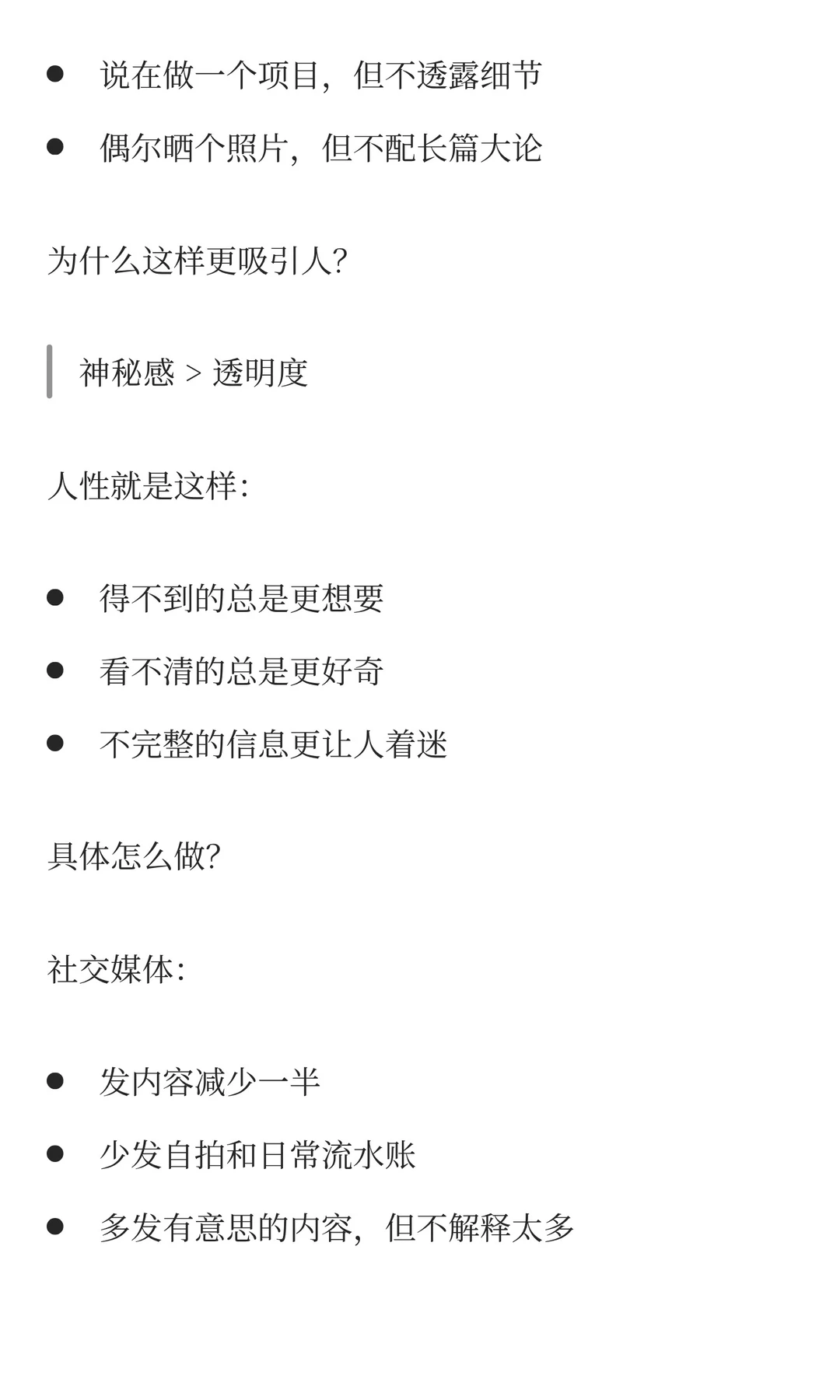 • 说在做一个项目，但不透露细节
• 偶尔晒个照片，但不配长篇大论

为什么这样更吸引人?

神秘感 > 透明度

人性就是这样:

• 得不到的总是更想要
• 看不清的总是更好奇
• 不完整的信息更让人着迷

具体怎么做?

社交媒体:

• 发内容减少一半
• 少发自拍和日常流水账
• 多发有意思的内容，但不解释太多